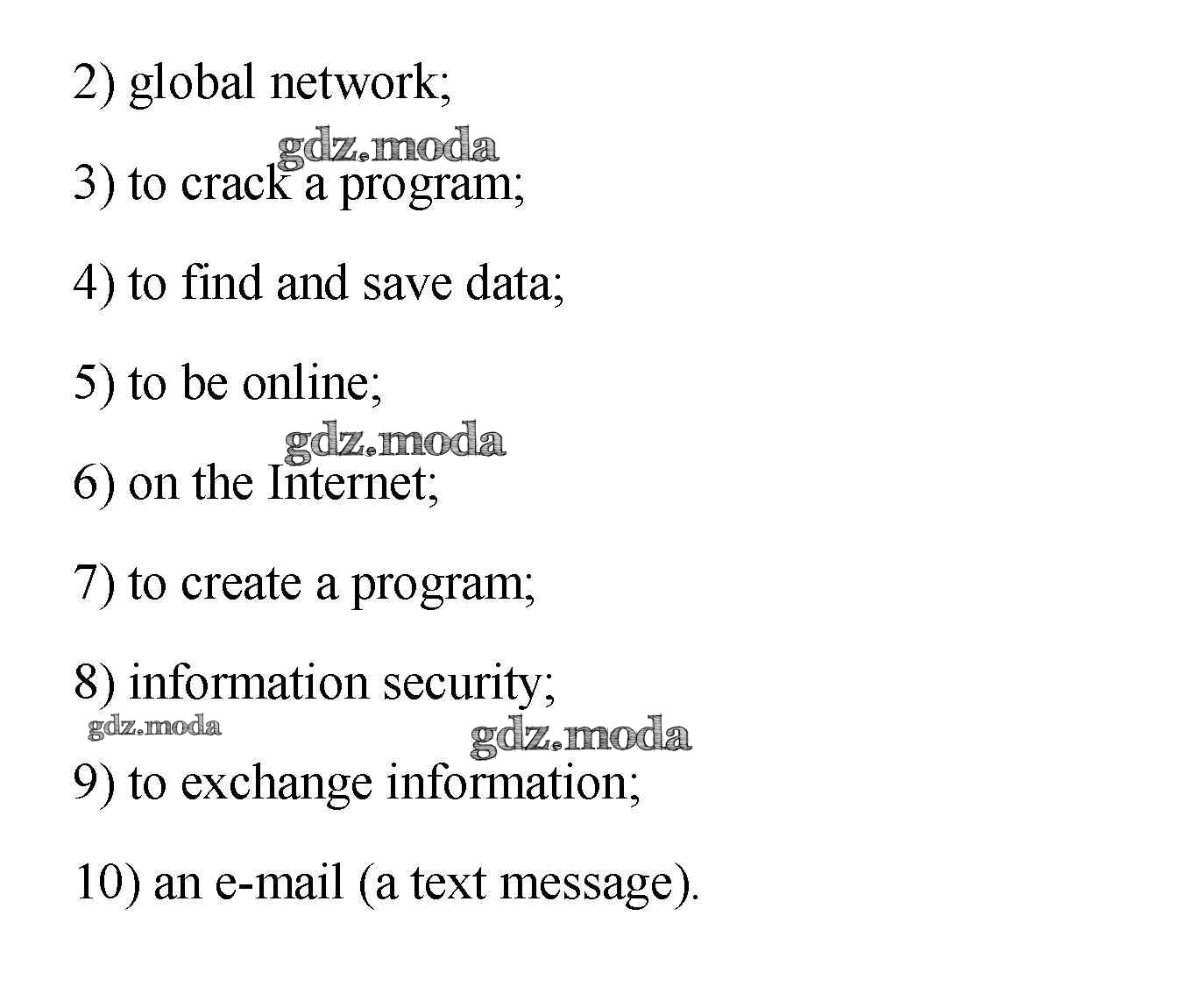 2) global network;

gdz.moda

3) to crack a program;

4) to find and save data;

5) to be online;

gdz.moda

6) on the Internet;

7) to create a program;

8) information security;

gdz.moda

gdz.moda

9) to exchange information;

10) an e-mail (a text message).